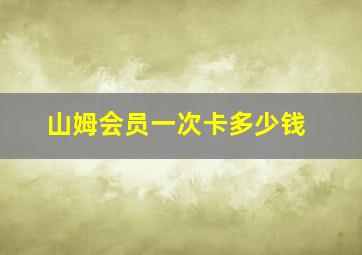 山姆会员一次卡多少钱